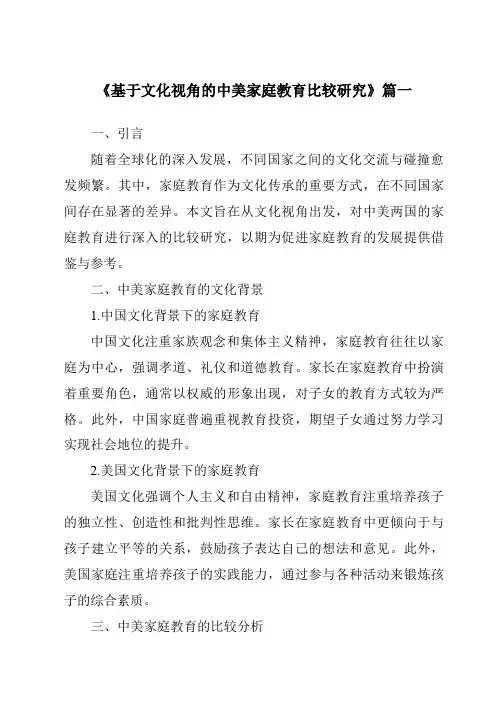 《基于文化视角的中美家庭教育比较研究》篇一

一、引言

随着全球化的深入发展，不同国家之间的文化交流与碰撞愈发频繁。其中，家庭教育作为文化传承的重要方式，在不同国家间存在显著的差异。本文旨在从文化视角出发，对中美两国的家庭教育进行深入的比较研究，以期为促进家庭教育的发展提供借鉴与参考。

二、中美家庭教育的文化背景

1.中国文化背景下的家庭教育

中国文化注重家族观念和集体主义精神，家庭教育往往以家庭为中心，强调孝道、礼仪和道德教育。家长在家庭教育中扮演着重要角色，通常以权威的形象出现，对子女的教育方式较为严格。此外，中国家庭普遍重视教育投资，期望子女通过努力学习实现社会地位的提升。

2.美国文化背景下的家庭教育

美国文化强调个人主义和自由精神，家庭教育注重培养孩子的独立性、创造性和批判性思维。家长在家庭教育中更倾向于与孩子建立平等的关系，鼓励孩子表达自己的想法和意见。此外，美国家庭注重培养孩子的实践能力，通过参与各种活动来锻炼孩子的综合素质。

三、中美家庭教育的比较分析